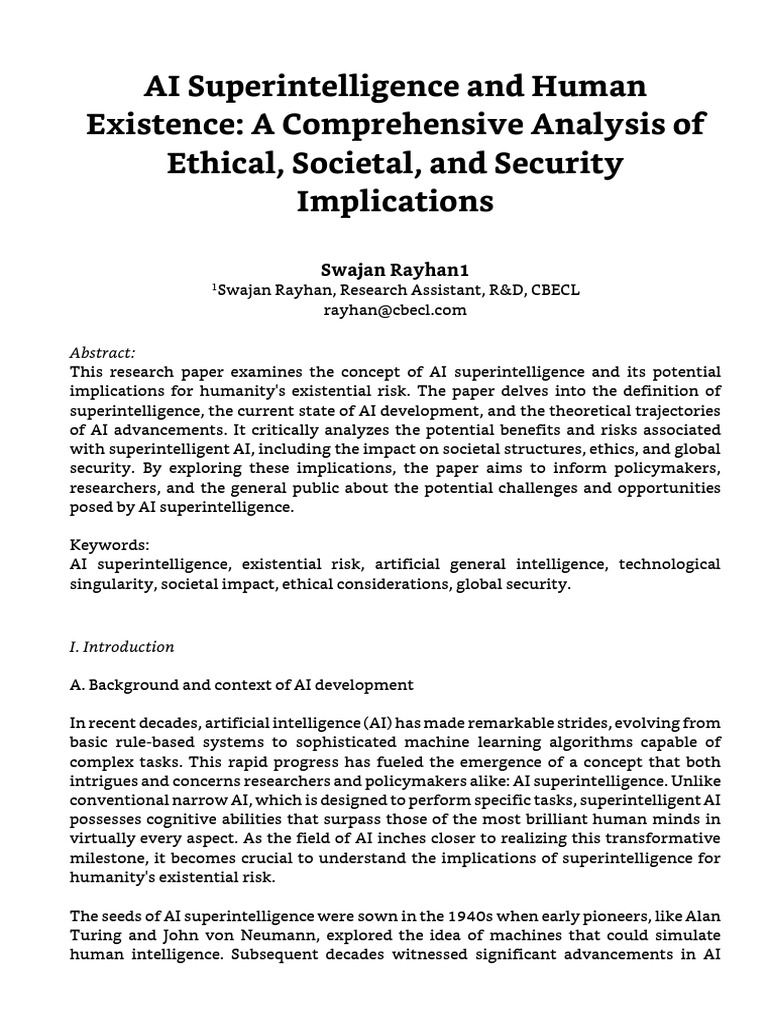 AI Superintelligence and Human Existence: A Comprehensive Analysis of Ethical, Societal, and Security Implications

Swajan Rayhan1
$^1$Swajan Rayhan, Research Assistant, R&D, CBECL
rayhan@cbecl.com

Abstract:
This research paper examines the concept of AI superintelligence and its potential implications for humanity's existential risk. The paper delves into the definition of superintelligence, the current state of AI development, and the theoretical trajectories of AI advancements. It critically analyzes the potential benefits and risks associated with superintelligent AI, including the impact on societal structures, ethics, and global security. By exploring these implications, the paper aims to inform policymakers, researchers, and the general public about the potential challenges and opportunities posed by AI superintelligence.

Keywords:
AI superintelligence, existential risk, artificial general intelligence, technological singularity, societal impact, ethical considerations, global security.

I. Introduction

A. Background and context of AI development

In recent decades, artificial intelligence (AI) has made remarkable strides, evolving from basic rule-based systems to sophisticated machine learning algorithms capable of complex tasks. This rapid progress has fueled the emergence of a concept that both intrigues and concerns researchers and policymakers alike: AI superintelligence. Unlike conventional narrow AI, which is designed to perform specific tasks, superintelligent AI possesses cognitive abilities that surpass those of the most brilliant human minds in virtually every aspect. As the field of AI inches closer to realizing this transformative milestone, it becomes crucial to understand the implications of superintelligence for humanity's existential risk.

The seeds of AI superintelligence were sown in the 1940s when early pioneers, like Alan Turing and John von Neumann, explored the idea of machines that could simulate human intelligence. Subsequent decades witnessed significant advancements in AI